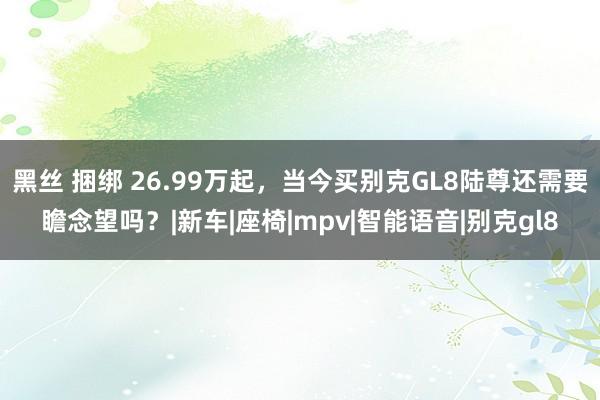 黑丝 捆绑 26.99万起，当今买别克GL8陆尊还需要瞻念望吗？|新车|座椅|mpv|智能语音|别克gl8